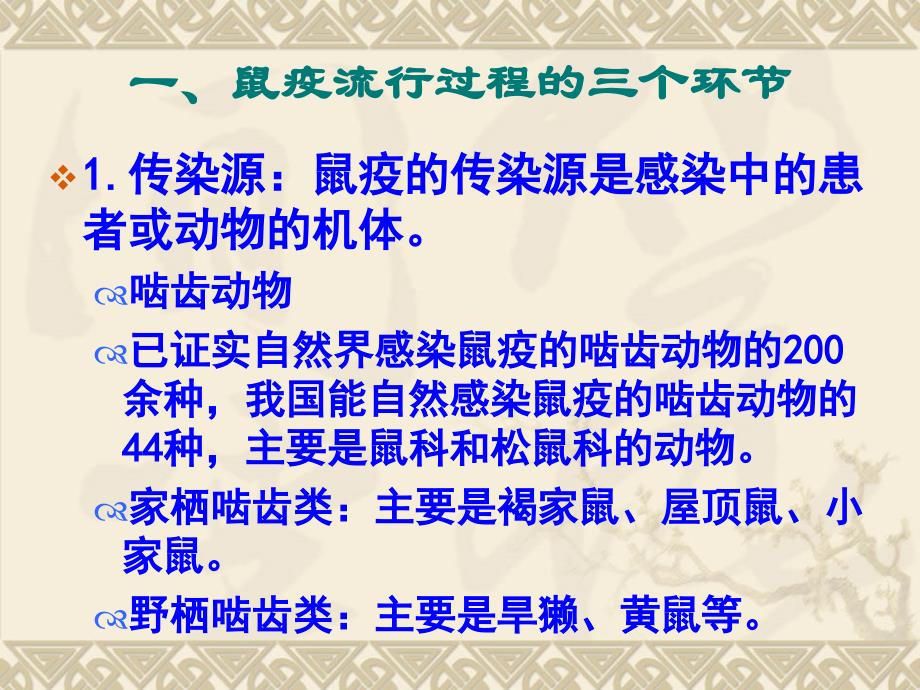 一、鼠疫流行过程的三个环节

1. 传染源：鼠疫的传染源是感染中的患者或动物的机体。

啮齿动物

已证实自然界感染鼠疫的啮齿动物的200余种，我国能自然感染鼠疫的啮齿动物的44种，主要是鼠科和松鼠科的动物。

家栖啮齿类：主要是褐家鼠、屋顶鼠、小家鼠。

野栖啮齿类：主要是旱獭、黄鼠等。